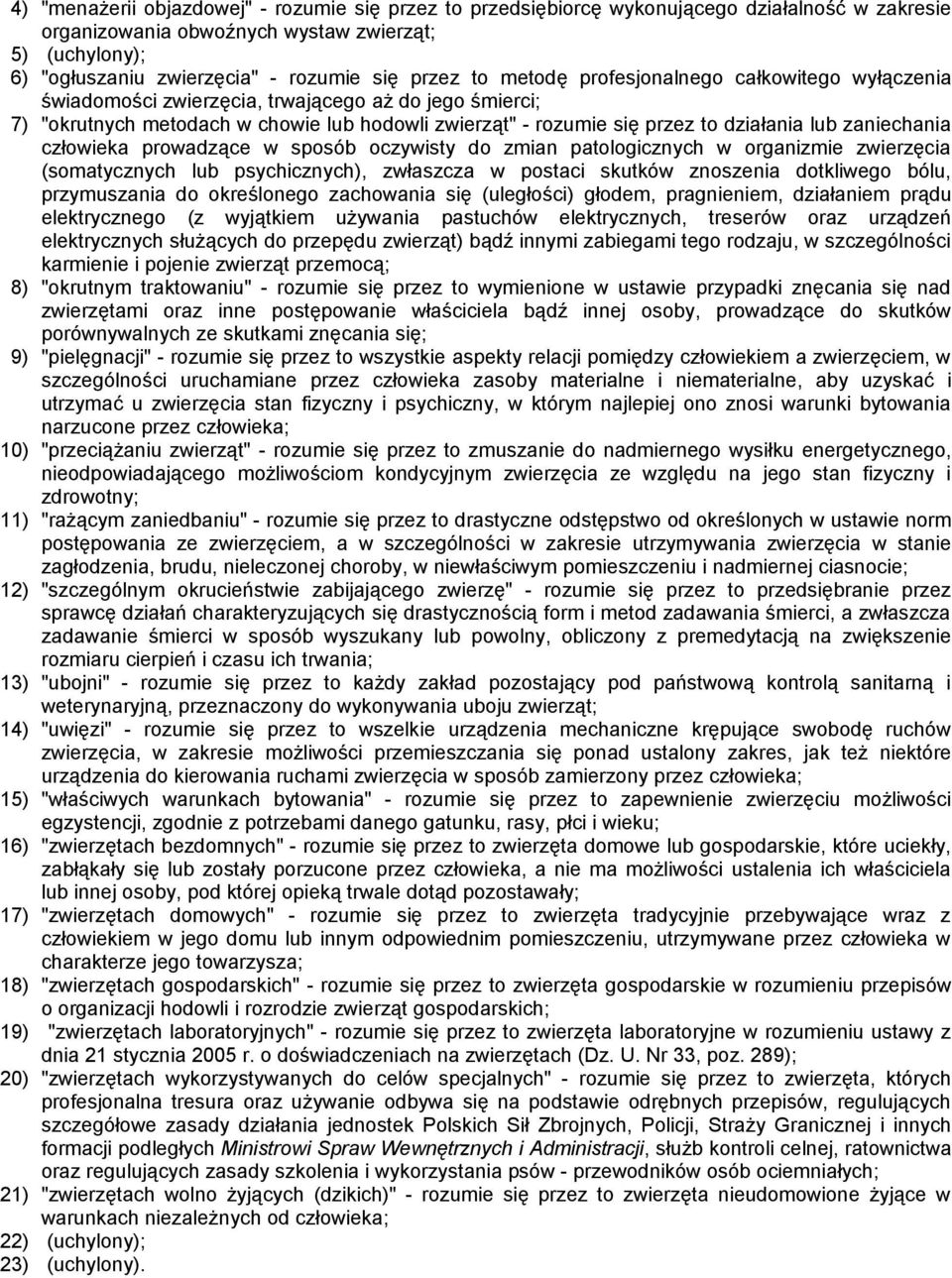 4) "menażerii objazdowej" - rozumie się przez to przedsiębiorcę wykonującego działalność w zakresie organizowania obwoźnych wystaw zwierząt;
5) (uchylony);
6) "ogłuszaniu zwierzęcia" - rozumie się przez to metodę profesjonalnego całkowitego wyłączenia świadomości zwierzęcia, trwającego aż do jego śmierci;
7) "okrutnych metodach w chowie lub hodowli zwierząt" - rozumie się przez to działania lub zaniechania człowieka prowadzące w sposób oczywisty do zmian patologicznych w organizmie zwierzęcia (somatycznych lub psychicznych), zwłaszcza w postaci skutków znoszenia dotkliwego bólu, przymuszania do określonego zachowania się (uległości) głodem, pragnieniem, działaniem prądu elektrycznego (z wyjątkiem używania pastuchów elektrycznych, treserów oraz urządzeń elektrycznych służących do przepędu zwierząt) bądź innymi zabiegami tego rodzaju, w szczególności karmienie i pojenie zwierząt przemocą;
8) "okrutnym traktowaniu" - rozumie się przez to wymienione w ustawie przypadki znęcania się nad zwierzętami oraz inne postępowanie właściciela bądź innej osoby, prowadzące do skutków porównywalnych ze skutkami znęcania się;
9) "pielęgnacji" - rozumie się przez to wszystkie aspekty relacji pomiędzy człowiekiem a zwierzęciem, w szczególności uruchamiane przez człowieka zasoby materialne i niematerialne, aby uzyskać i utrzymać u zwierzęcia stan fizyczny i psychiczny, w którym najlepiej ono znosi warunki bytowania narzucone przez człowieka;
10) "przeciążaniu zwierząt" - rozumie się przez to zmuszanie do nadmiernego wysiłku energetycznego, nieodpowiadającego możliwościom kondycyjnym zwierzęcia ze względu na jego stan fizyczny i zdrowotny;
11) "rażącym zaniedbaniu" - rozumie się przez to drastyczne odstępstwo od określonych w ustawie norm postępowania ze zwierzęciem, a w szczególności w zakresie utrzymywania zwierzęcia w stanie zagłodzenia, brudu, nieleczonej choroby, w niewłaściwym pomieszczeniu i nadmiernej ciasnocie;
12) "szczególnym okrucieństwie zabijającego zwierzę" - rozumie się przez to przedsiębranie przez sprawcę działań charakteryzujących się drastycznością form i metod zadawania śmierci, a zwłaszcza zadawanie śmierci w sposób wyszukany lub powolny, obliczony z premedytacją na zwiększenie rozmiaru cierpień i czasu ich trwania;
13) "ubojni" - rozumie się przez to każdy zakład pozostający pod państwową kontrolą sanitarną i weterynaryjną, przeznaczony do wykonywania uboju zwierząt;
14) "uwięzi" - rozumie się przez to wszelkie urządzenia mechaniczne krępujące swobodę ruchów zwierzęcia, w zakresie możliwości przemieszczania się ponad ustalony zakres, jak też niektóre urządzenia do kierowania ruchami zwierzęcia w sposób zamierzony przez człowieka;
15) "właściwych warunkach bytowania" - rozumie się przez to zapewnienie zwierzęciu możliwości egzystencji, zgodnie z potrzebami danego gatunku, rasy, płci i wieku;
16) "zwierzętach bezdomnych" - rozumie się przez to zwierzęta domowe lub gospodarskie, które uciekły, zabłąkały się lub zostały porzucone przez człowieka, a nie ma możliwości ustalenia ich właściciela lub innej osoby, pod której opieką trwale dotąd pozostawały;
17) "zwierzętach domowych" - rozumie się przez to zwierzęta tradycyjnie przebywające wraz z człowiekiem w jego domu lub innym odpowiednim pomieszczeniu, utrzymywane przez człowieka w charakterze jego towarzysza;
18) "zwierzętach gospodarskich" - rozumie się przez to zwierzęta gospodarskie w rozumieniu przepisów o organizacji hodowli i rozrodzie zwierząt gospodarskich;
19) "zwierzętach laboratoryjnych" - rozumie się przez to zwierzęta laboratoryjne w rozumieniu ustawy z dnia 21 stycznia 2005 r. o doświadczeniach na zwierzętach (Dz. U. Nr 33, poz. 289);
20) "zwierzętach wykorzystywanych do celów specjalnych" - rozumie się przez to zwierzęta, których profesjonalna tresura oraz używanie odbywa się na podstawie odrębnych przepisów, regulujących szczegółowe zasady działania jednostek Polskich Sił Zbrojnych, Policji, Straży Granicznej i innych formacji podległych Ministrowi Spraw Wewnętrznych i Administracji, służb kontroli celnej, ratownictwa oraz regulujących zasady szkolenia i wykorzystania psów - przewodników osób ociemniałych;
21) "zwierzętach wolno żyjących (dzikich)" - rozumie się przez to zwierzęta nieudomowione żyjące w warunkach niezależnych od człowieka;
22) (uchylony);
23) (uchylony).